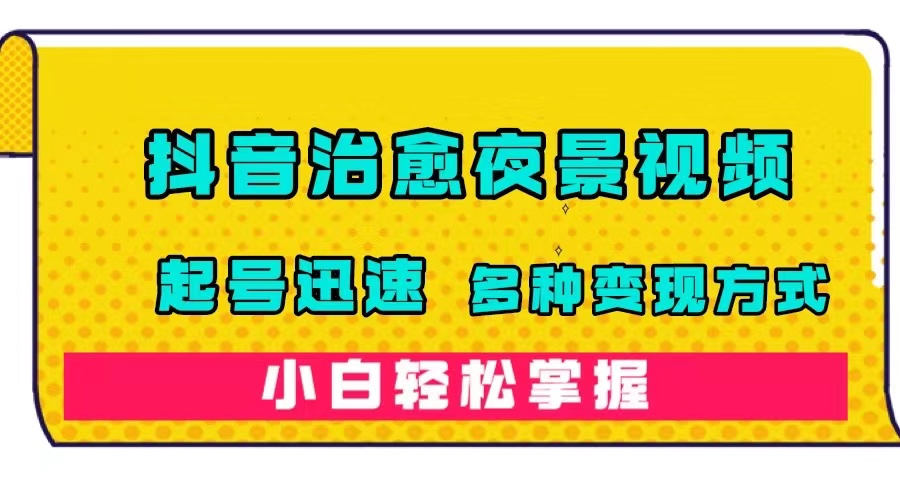 抖音治愈夜景视频

起号迅速 多种变现方式

小白轻松掌握